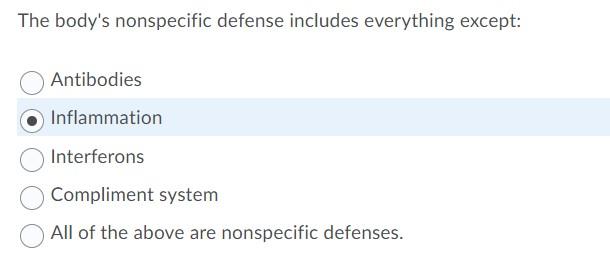 The body's nonspecific defense includes everything except:

Antibodies

Inflammation

Interferons

Compliment system

All of the above are nonspecific defenses.